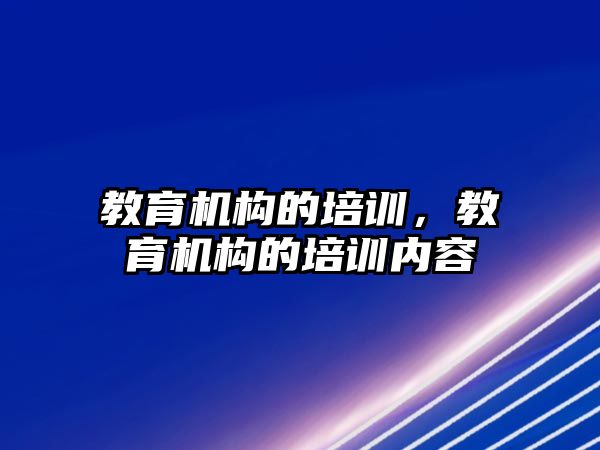 教育机构的培训，教育机构的培训内容